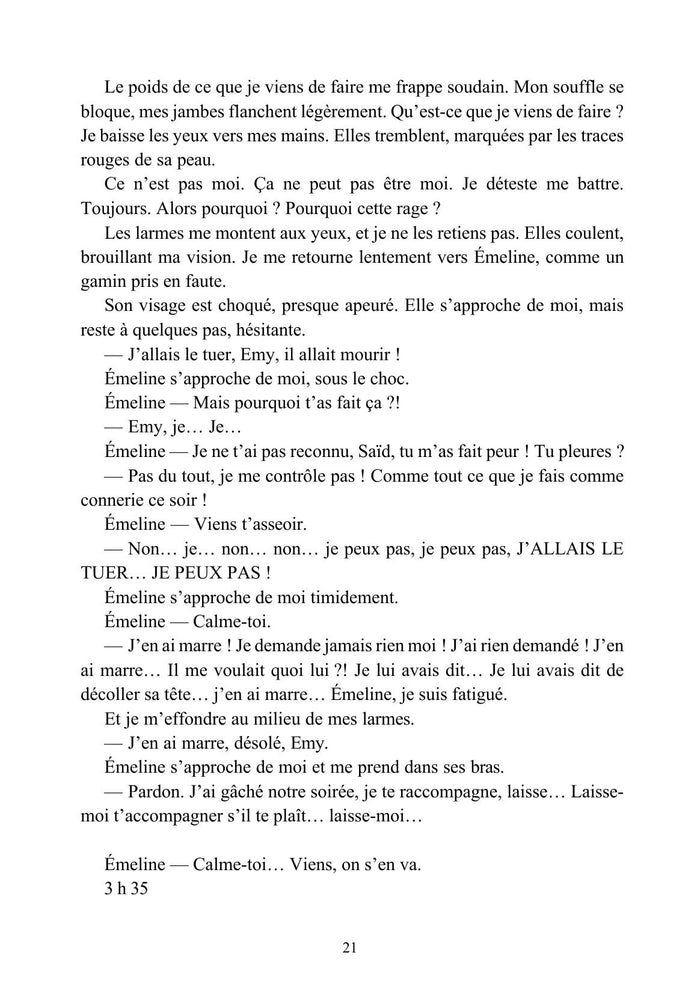 Le poids de ce que je viens de faire me frappe soudain. Mon souffle se bloque, mes jambes flanchent légèrement. Qu'est-ce que je viens de faire ? Je baisse les yeux vers mes mains. Elles tremblent, marquées par les traces rouges de sa peau.

Ce n'est pas moi. Ça ne peut pas être moi. Je déteste me battre. Toujours. Alors pourquoi ? Pourquoi cette rage ?

Les larmes me montent aux yeux, et je ne les retiens pas. Elles coulent, brouillant ma vision. Je me retourne lentement vers Émeline, comme un gamin pris en faute.

Son visage est choqué, presque apeuré. Elle s'approche de moi, mais reste à quelques pas, hésitante.

— J'allais le tuer, Emy, il allait mourir !

Émeline s'approche de moi, sous le choc.

Émeline — Mais pourquoi t'as fait ça ?!

— Emy, je… Je…

Émeline — Je ne t'ai pas reconnu, Saïd, tu m'as fait peur ! Tu pleures ?

— Pas du tout, je me contrôle pas ! Comme tout ce que je fais comme connerie ce soir !

Émeline — Viens t'asseoir.

— Non… je… non… non… je peux pas, je peux pas, J'ALLAIS LE TUER… JE PEUX PAS !

Émeline s'approche de moi timidement.

Émeline — Calme-toi.

— J'en ai marre ! Je demande jamais rien moi ! J'ai rien demandé ! J'en ai marre… Il me voulait quoi lui ?! Je lui avais dit… Je lui avais dit de décoller sa tête… j'en ai marre… Émeline, je suis fatigué.

Et je m'effondre au milieu de mes larmes.

— J'en ai marre, désolé, Emy.

Émeline s'approche de moi et me prend dans ses bras.

— Pardon. J'ai gâché notre soirée, je te raccompagne, laisse… Laisse-moi t'accompagner s'il te plaît… laisse-moi…

Émeline — Calme-toi… Viens, on s'en va.
3 h 35

21